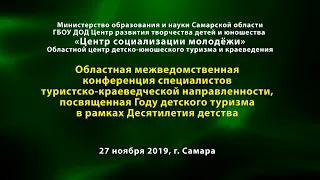 Министерство образования и науки Самарской области
ГБОУ ДОД Центр развития творчества детей и юношества
«Центр социализации молодёжи»
Областной центр детско-юношеского туризма и краеведения

Областная межведомственная конференция специалистов туристско-краеведческой направленности, посвященная Году детского туризма в рамках Десятилетия детства

27 ноября 2019, г. Самара